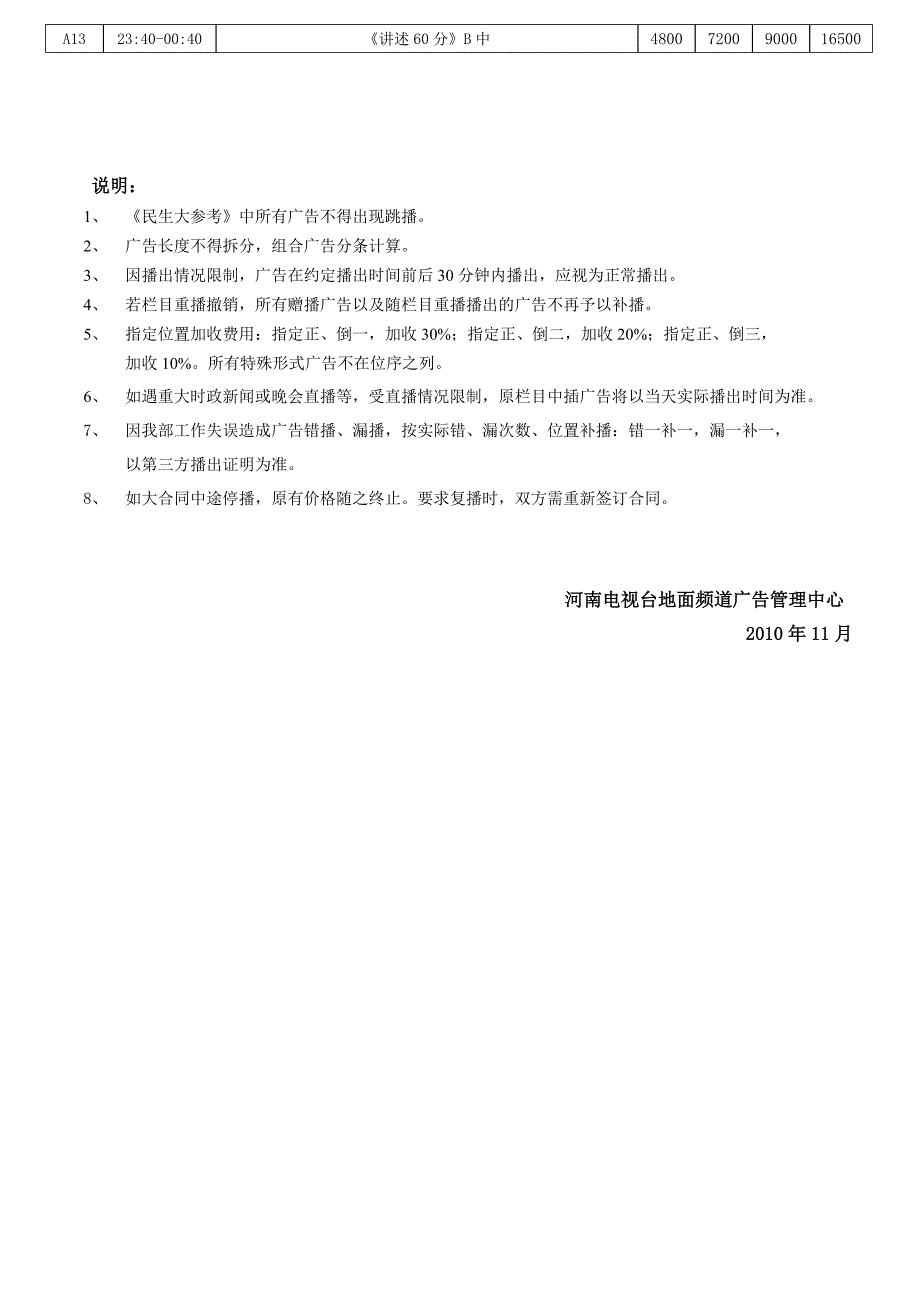 | A13 | 23:40-00:40 | 《讲述 60 分》B 中 | 4800 | 7200 | 9000 | 16500 |
|---|---|---|---|---|---|---|

说明：

1、 《民生大参考》中所有广告不得出现跳播。

2、 广告长度不得拆分，组合广告分条计算。

3、 因播出情况限制，广告在约定播出时间前后 30 分钟内播出，应视为正常播出。

4、 若栏目重播撤销，所有赠播广告以及随栏目重播播出的广告不再予以补播。

5、 指定位置加收费用：指定正、倒一，加收 30%；指定正、倒二，加收 20%；指定正、倒三，加收 10%。所有特殊形式广告不在位序之列。

6、 如遇重大时政新闻或晚会直播等，受直播情况限制，原栏目中插广告将以当天实际播出时间为准。

7、 因我部工作失误造成广告错播、漏播，按实际错、漏次数、位置补播：错一补一，漏一补一，以第三方播出证明为准。

8、 如大合同中途停播，原有价格随之终止。要求复播时，双方需重新签订合同。

河南电视台地面频道广告管理中心

2010 年 11 月